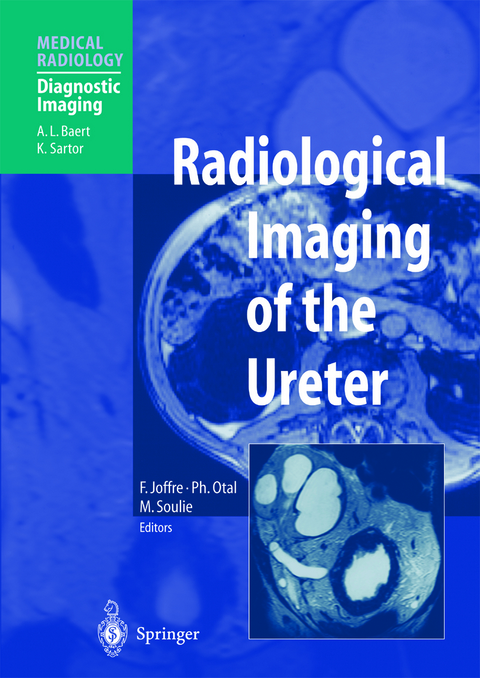 MEDICAL RADIOLOGY

Diagnostic Imaging

A. L. Baert
K. Sartor

Radiological Imaging of the Ureter

F. Joffre · Ph. Otal
M. Soulie
Editors

Springer